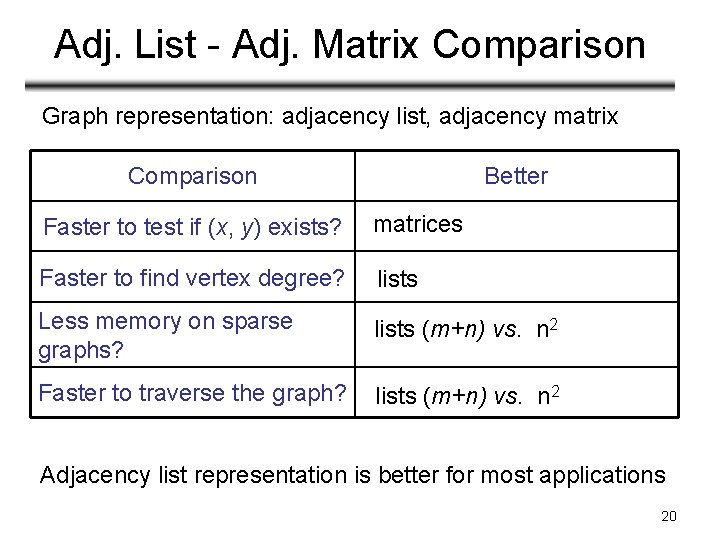 Adj. List - Adj. Matrix Comparison

Graph representation: adjacency list, adjacency matrix

| Comparison | Better |
|---|---|
| Faster to test if $(x, y)$ exists? | matrices |
| Faster to find vertex degree? | lists |
| Less memory on sparse graphs? | lists $(m+n)$ vs. $n^2$ |
| Faster to traverse the graph? | lists $(m+n)$ vs. $n^2$ |

Adjacency list representation is better for most applications

20